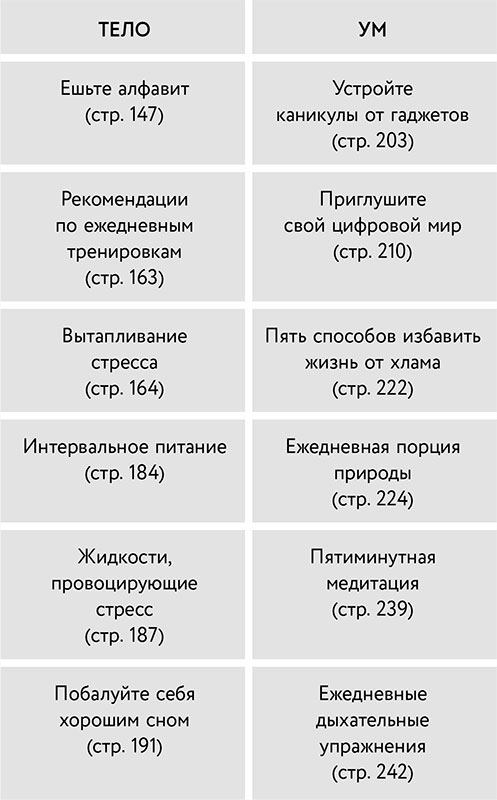 | ТЕЛО | УМ |
|---|---|
| Ешьте алфавит (стр. 147) | Устройте каникулы от гаджетов (стр. 203) |
| Рекомендации по ежедневным тренировкам (стр. 163) | Приглушите свой цифровой мир (стр. 210) |
| Вытапливание стресса (стр. 164) | Пять способов избавить жизнь от хлама (стр. 222) |
| Интервальное питание (стр. 184) | Ежедневная порция природы (стр. 224) |
| Жидкости, провоцирующие стресс (стр. 187) | Пятиминутная медитация (стр. 239) |
| Побалуйте себя хорошим сном (стр. 191) | Ежедневные дыхательные упражнения (стр. 242) |